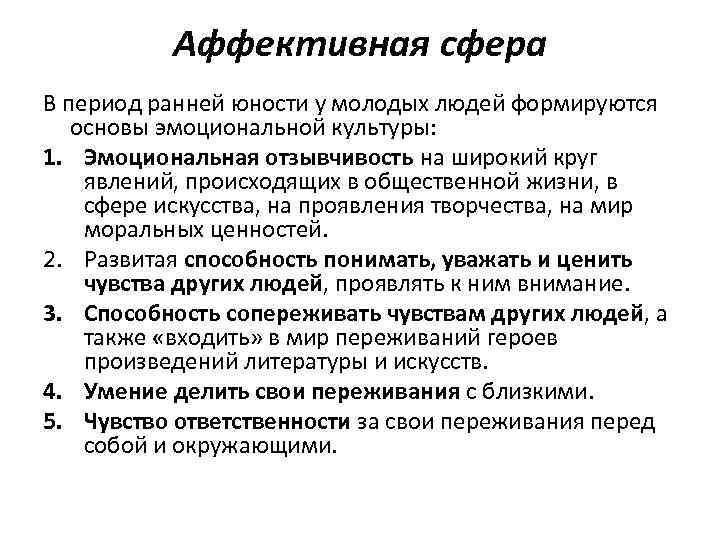 Аффективная сфера

В период ранней юности у молодых людей формируются основы эмоциональной культуры:

1. Эмоциональная отзывчивость на широкий круг явлений, происходящих в общественной жизни, в сфере искусства, на проявления творчества, на мир моральных ценностей.
2. Развитая способность понимать, уважать и ценить чувства других людей, проявлять к ним внимание.
3. Способность сопереживать чувствам других людей, а также «входить» в мир переживаний героев произведений литературы и искусств.
4. Умение делить свои переживания с близкими.
5. Чувство ответственности за свои переживания перед собой и окружающими.